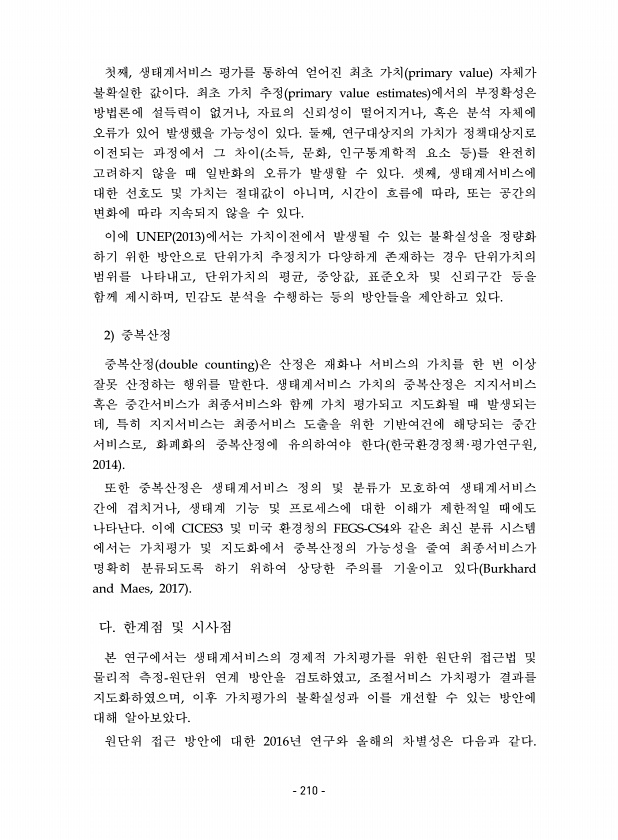 첫째, 생태계서비스 평가를 통하여 얻어진 최초 가치(primary value) 자체가 불확실한 값이다. 최초 가치 추정(primary value estimates)에서의 부정확성은 방법론에 설득력이 없거나, 자료의 신뢰성이 떨어지거나, 혹은 분석 자체에 오류가 있어 발생했을 가능성이 있다. 둘째, 연구대상지의 가치가 정책대상지로 이전되는 과정에서 그 차이(소득, 문화, 인구통계학적 요소 등)를 완전히 고려하지 않을 때 일반화의 오류가 발생할 수 있다. 셋째, 생태계서비스에 대한 선호도 및 가치는 절대값이 아니며, 시간이 흐름에 따라, 또는 공간의 변화에 따라 지속되지 않을 수 있다.

이에 UNEP(2013)에서는 가치이전에서 발생될 수 있는 불확실성을 정량화하기 위한 방안으로 단위가치 추정치가 다양하게 존재하는 경우 단위가치의 범위를 나타내고, 단위가치의 평균, 중앙값, 표준오차 및 신뢰구간 등을 함께 제시하며, 민감도 분석을 수행하는 등의 방안들을 제안하고 있다.

2) 중복산정

중복산정(double counting)은 산정은 재화나 서비스의 가치를 한 번 이상 잘못 산정하는 행위를 말한다. 생태계서비스 가치의 중복산정은 지지서비스 혹은 중간서비스가 최종서비스와 함께 가치 평가되고 지도화될 때 발생되는데, 특히 지지서비스는 최종서비스 도출을 위한 기반여건에 해당되는 중간서비스로, 화폐화의 중복산정에 유의하여야 한다(한국환경정책·평가연구원, 2014).

또한 중복산정은 생태계서비스 정의 및 분류가 모호하여 생태계서비스 간에 겹치거나, 생태계 기능 및 프로세스에 대한 이해가 제한적일 때에도 나타난다. 이에 CICES3 및 미국 환경청의 FEGS-CS4와 같은 최신 분류 시스템에서는 가치평가 및 지도화에서 중복산정의 가능성을 줄여 최종서비스가 명확히 분류되도록 하기 위하여 상당한 주의를 기울이고 있다(Burkhard and Maes, 2017).

다. 한계점 및 시사점

본 연구에서는 생태계서비스의 경제적 가치평가를 위한 원단위 접근법 및 물리적 측정-원단위 연계 방안을 검토하였고, 조절서비스 가치평가 결과를 지도화하였으며, 이후 가치평가의 불확실성과 이를 개선할 수 있는 방안에 대해 알아보았다.

원단위 접근 방안에 대한 2016년 연구와 올해의 차별성은 다음과 같다.

- 210 -